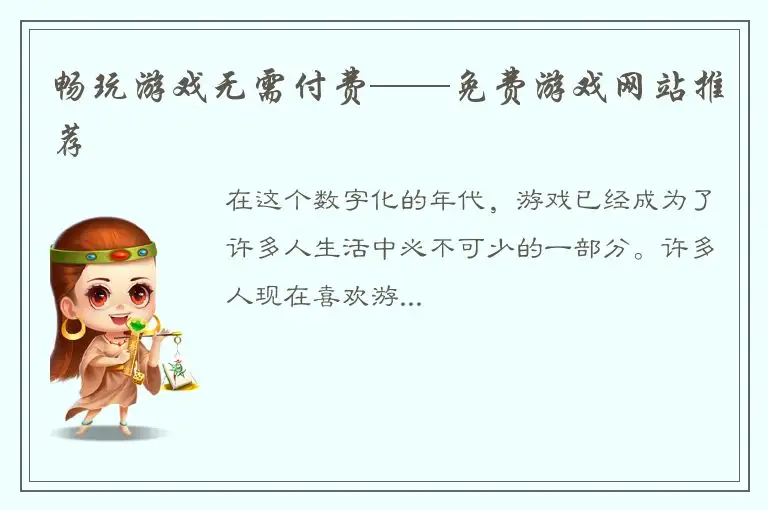 畅玩游戏无需付费——免费游戏网站推荐

在这个数字化的年代，游戏已经成为了许多人生活中必不可少的一部分。许多人现在喜欢游...